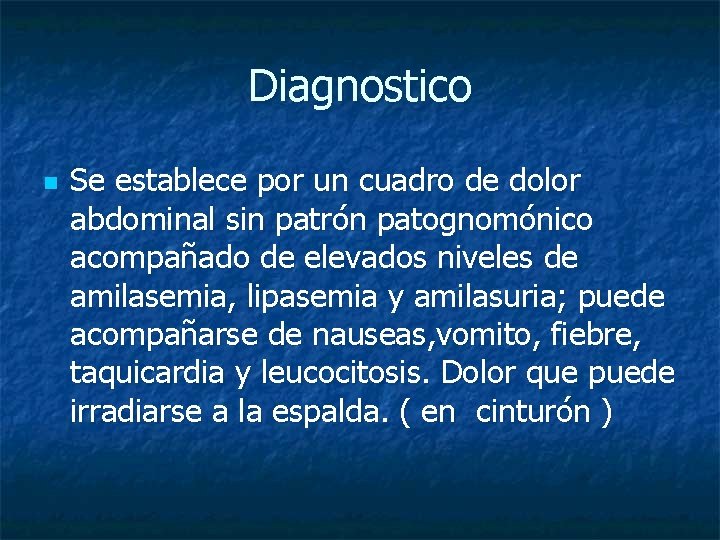 Diagnostico

Se establece por un cuadro de dolor abdominal sin patrón patognomónico acompañado de elevados niveles de amilasemia, lipasemia y amilasuria; puede acompañarse de nauseas,vomito, fiebre, taquicardia y leucocitosis. Dolor que puede irradiarse a la espalda. ( en cinturón )